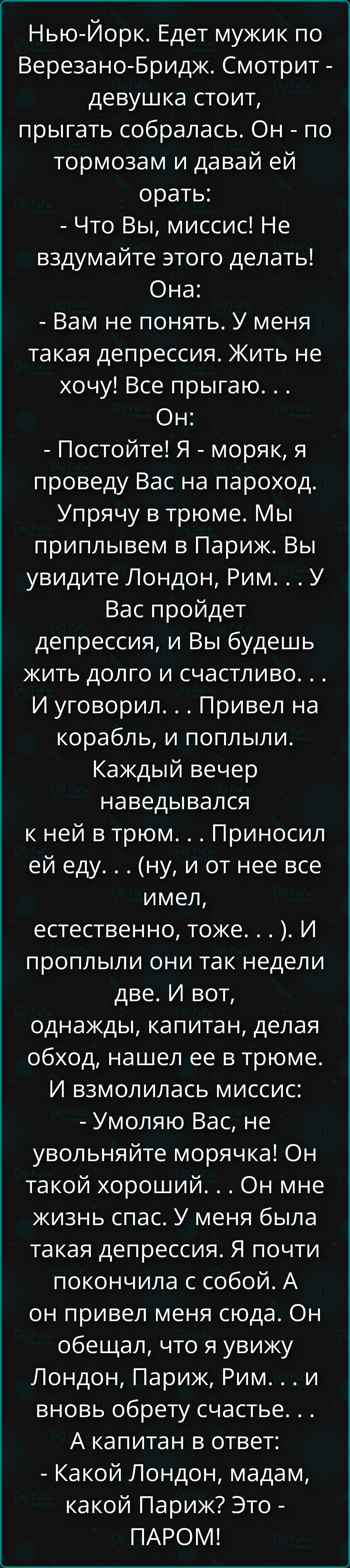 Нью-Йорк. Едет мужик по Верезано-Бридж. Смотрит - девушка стоит, прыгать собралась. Он - по тормозам и давай ей орать:
- Что Вы, миссис! Не вздумайте этого делать!
Она:
- Вам не понять. У меня такая депрессия. Жить не хочу! Все прыгаю. . .
Он:
- Постойте! Я - моряк, я проведу Вас на пароход. Упрячу в трюме. Мы приплывем в Париж. Вы увидите Лондон, Рим. . . У Вас пройдет депрессия, и Вы будешь жить долго и счастливо. . .
И уговорил. . . Привел на корабль, и поплыли. Каждый вечер наведывался к ней в трюм. . . Приносил ей еду. . . (ну, и от нее все имел, естественно, тоже. . . ). И проплыли они так недели две. И вот, однажды, капитан, делая обход, нашел ее в трюме. И взмолилась миссис:
- Умоляю Вас, не увольняйте морячка! Он такой хороший. . . Он мне жизнь спас. У меня была такая депрессия. Я почти покончила с собой. А он привел меня сюда. Он обещал, что я увижу Лондон, Париж, Рим. . . и вновь обрету счастье. . .
А капитан в ответ:
- Какой Лондон, мадам, какой Париж? Это - ПАРОМ!